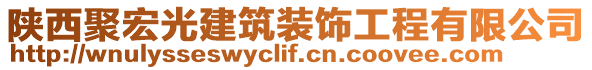 陕西聚宏光建筑装饰工程有限公司
http://wnulysseswyclif.cn.coovee.com